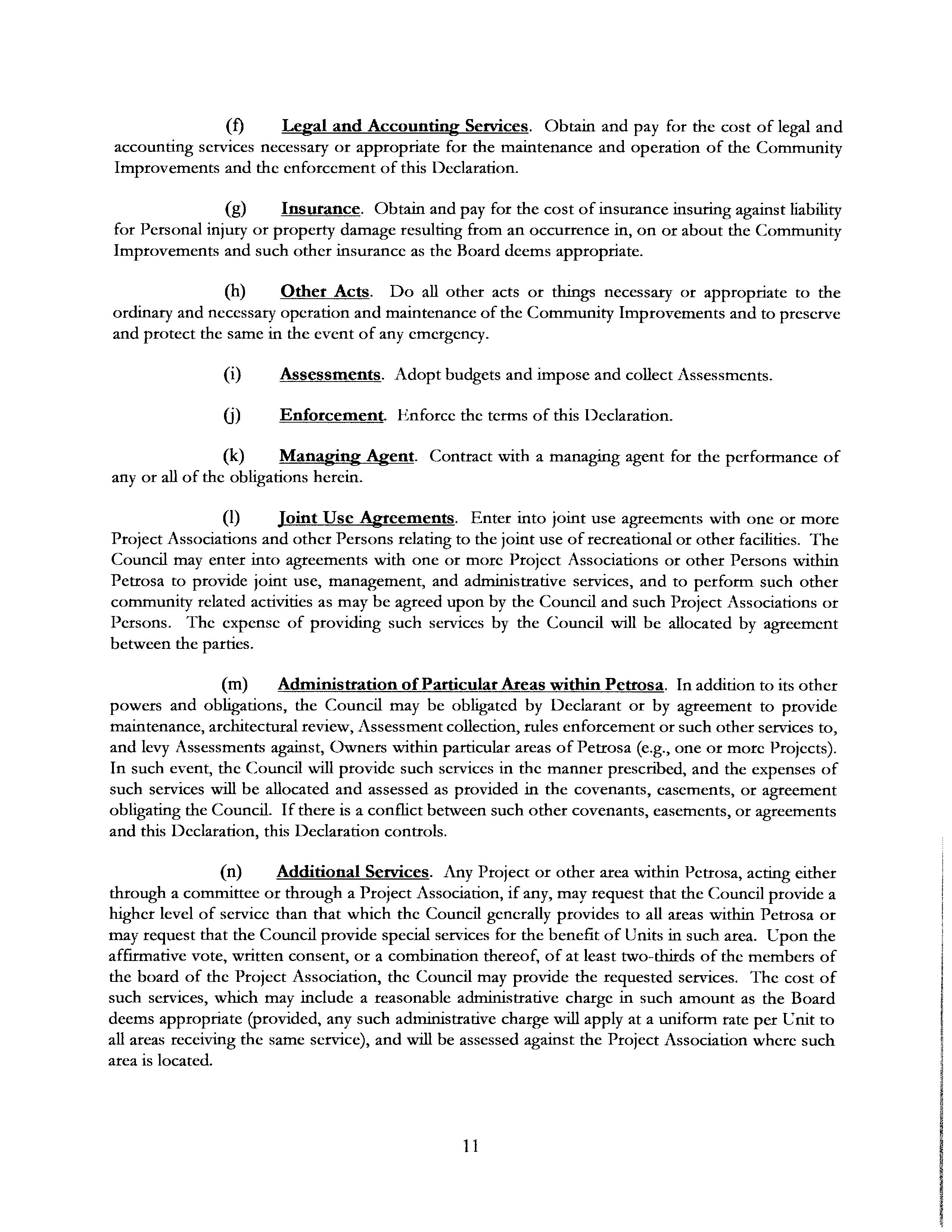 (f) Legal and Accounting Services. Obtain and pay for the cost of legal and accounting services necessary or appropriate for the maintenance and operation of the Community Improvements and the enforcement of this Declaration.

(g) Insurance. Obtain and pay for the cost of insurance insuring against liability for Personal injury or property damage resulting from an occurrence in, on or about the Community Improvements and such other insurance as the Board deems appropriate.

(h) Other Acts. Do all other acts or things necessary or appropriate to the ordinary and necessary operation and maintenance of the Community Improvements and to preserve and protect the same in the event of any emergency.

(i) Assessments. Adopt budgets and impose and collect Assessments.

(j) Enforcement. Enforce the terms of this Declaration.

(k) Managing Agent. Contract with a managing agent for the performance of any or all of the obligations herein.

(l) Joint Use Agreements. Enter into joint use agreements with one or more Project Associations and other Persons relating to the joint use of recreational or other facilities. The Council may enter into agreements with one or more Project Associations or other Persons within Petrosa to provide joint use, management, and administrative services, and to perform such other community related activities as may be agreed upon by the Council and such Project Associations or Persons. The expense of providing such services by the Council will be allocated by agreement between the parties.

(m) Administration of Particular Areas within Petrosa. In addition to its other powers and obligations, the Council may be obligated by Declarant or by agreement to provide maintenance, architectural review, Assessment collection, rules enforcement or such other services to, and levy Assessments against, Owners within particular areas of Petrosa (e.g., one or more Projects). In such event, the Council will provide such services in the manner prescribed, and the expenses of such services will be allocated and assessed as provided in the covenants, easements, or agreement obligating the Council. If there is a conflict between such other covenants, easements, or agreements and this Declaration, this Declaration controls.

(n) Additional Services. Any Project or other area within Petrosa, acting either through a committee or through a Project Association, if any, may request that the Council provide a higher level of service than that which the Council generally provides to all areas within Petrosa or may request that the Council provide special services for the benefit of Units in such area. Upon the affirmative vote, written consent, or a combination thereof, of at least two-thirds of the members of the board of the Project Association, the Council may provide the requested services. The cost of such services, which may include a reasonable administrative charge in such amount as the Board deems appropriate (provided, any such administrative charge will apply at a uniform rate per Unit to all areas receiving the same service), and will be assessed against the Project Association where such area is located.

11